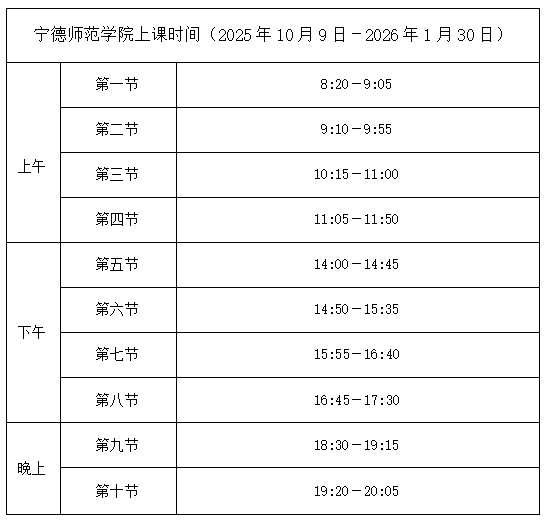 | 宁德师范学院上课时间（2025年10月9日－2026年1月30日） | | |
|---|---|---|
| 上午 | 第一节 | 8:20－9:05 |
| | 第二节 | 9:10－9:55 |
| | 第三节 | 10:15－11:00 |
| | 第四节 | 11:05－11:50 |
| 下午 | 第五节 | 14:00－14:45 |
| | 第六节 | 14:50－15:35 |
| | 第七节 | 15:55－16:40 |
| | 第八节 | 16:45－17:30 |
| 晚上 | 第九节 | 18:30－19:15 |
| | 第十节 | 19:20－20:05 |